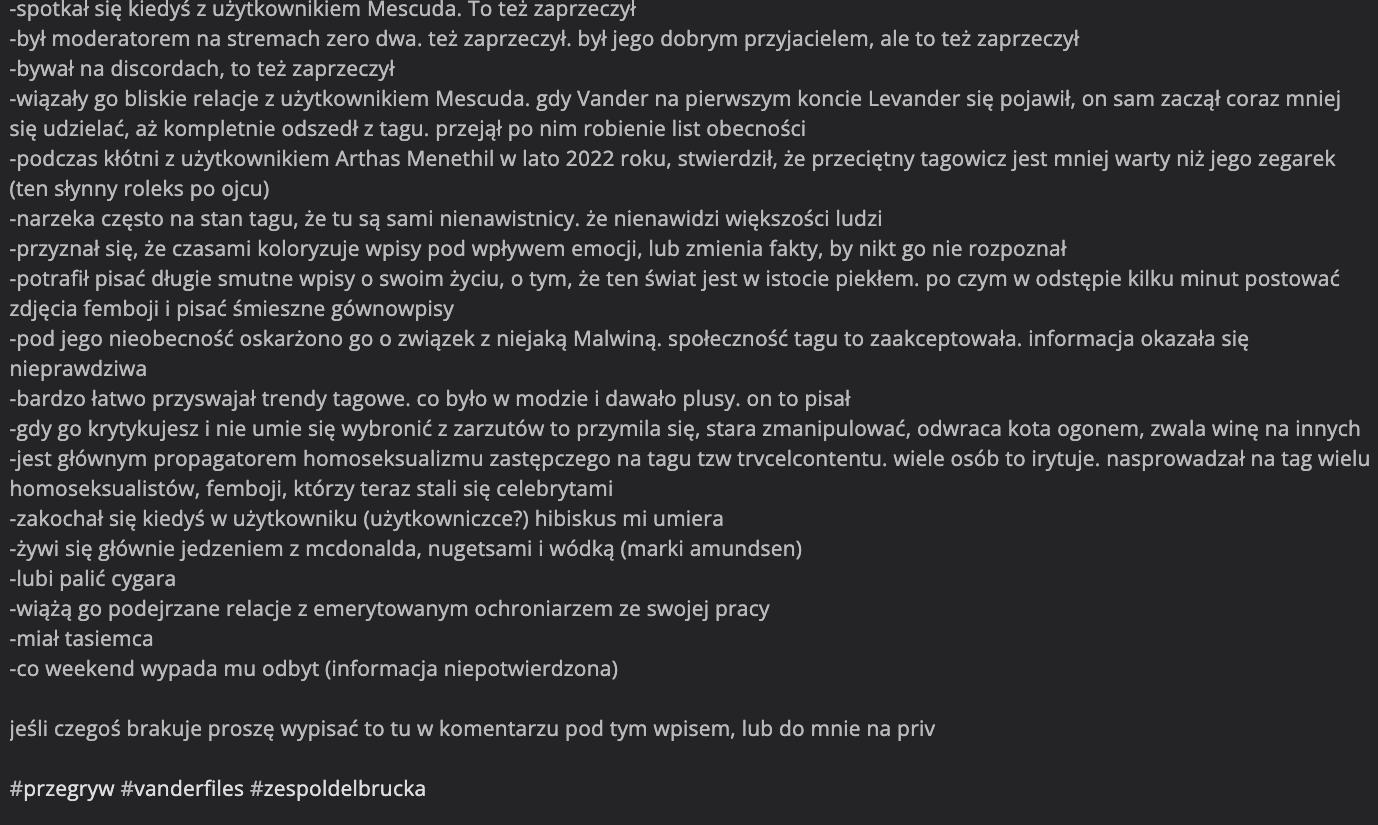 -spotkał się kiedyś z użytkownikiem Mescuda. To też zaprzeczył
-był moderatorem na stremach zero dwa. też zaprzeczył. był jego dobrym przyjacielem, ale to też zaprzeczył
-bywał na discordach, to też zaprzeczył
-wiązały go bliskie relacje z użytkownikiem Mescuda. gdy Vander na pierwszym koncie Levander się pojawił, on sam zaczął coraz mniej się udzielać, aż kompletnie odszedł z tagu. przejął po nim robienie list obecności
-podczas kłótni z użytkownikiem Arthas Menethil w lato 2022 roku, stwierdził, że przeciętny tagowicz jest mniej warty niż jego zegarek (ten słynny roleks po ojcu)
-narzeka często na stan tagu, że tu są sami nienawistnicy. że nienawidzi większości ludzi
-przyznał się, że czasami koloryzuje wpisy pod wpływem emocji, lub zmienia fakty, by nikt go nie rozpoznał
-potrafił pisać długie smutne wpisy o swoim życiu, o tym, że ten świat jest w istocie piekłem. po czym w odstępie kilku minut postować zdjęcia femboji i pisać śmieszne gównowpisy
-pod jego nieobecność oskarżono go o związek z niejaką Malwiną. społeczność tagu to zaakceptowała. informacja okazała się nieprawdziwa
-bardzo łatwo przyswajał trendy tagowe. co było w modzie i dawało plusy. on to pisał
-gdy go krytykujesz i nie umie się wybronić z zarzutów to przymila się, stara zmanipulować, odwraca kota ogonem, zwala winę na innych
-jest głównym propagatorem homoseksualizmu zastępczego na tagu tzw trvcelcontentu. wiele osób to irytuje. nasprowadzał na tag wielu homoseksualistów, femboji, którzy teraz stali się celebrytami
-zakochał się kiedyś w użytkowniku (użytkowniczce?) hibiskus mi umiera
-żywi się głównie jedzeniem z mcdonalda, nugetsami i wódką (marki amundsen)
-lubi palić cygara
-wiążą go podejrzane relacje z emerytowanym ochroniarzem ze swojej pracy
-miał tasiemca
-co weekend wypada mu odbyt (informacja niepotwierdzona)

jeśli czegoś brakuje proszę wypisać to tu w komentarzu pod tym wpisem, lub do mnie na priv

#przegryw #vanderfiles #zespoldelbrucka